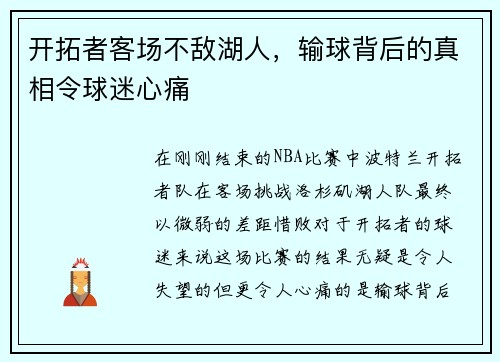 开拓者客场不敌湖人，输球背后的真相令球迷心痛

在刚刚结束的NBA比赛中波特兰开拓者队在客场挑战洛杉矶湖人队最终以微弱的差距惜败对于开拓者的球迷来说这场比赛的结果无疑是令人失望的但更令人心痛的是输球背后